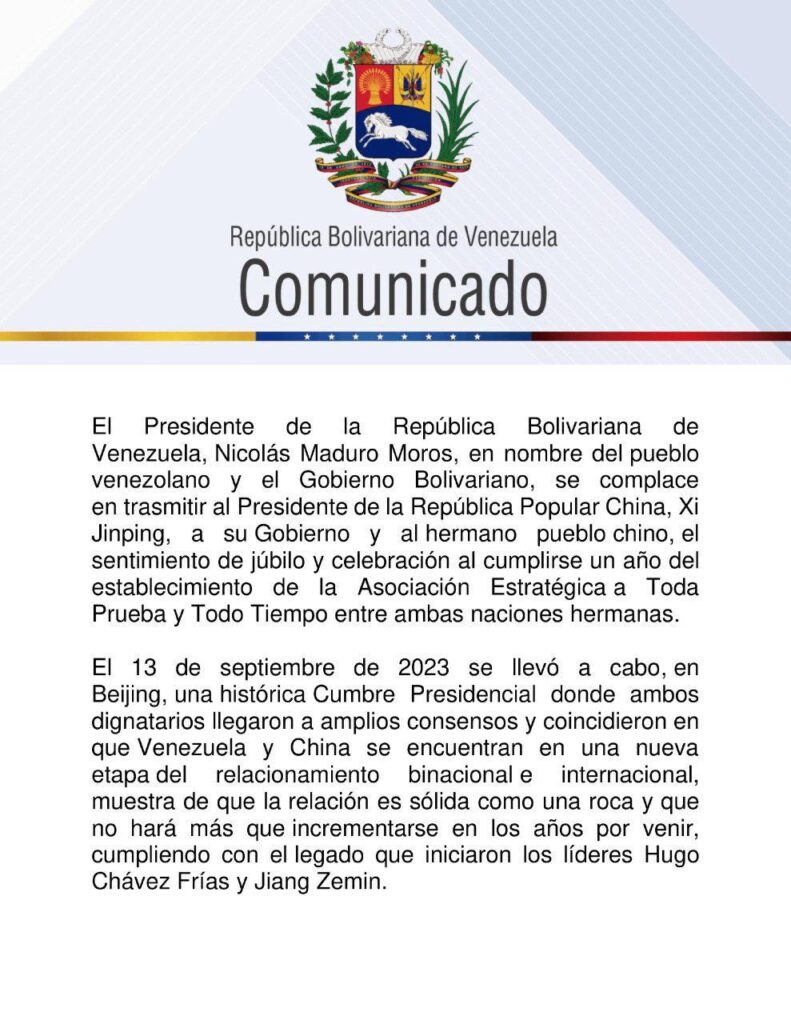 República Bolivariana de Venezuela
Comunicado

El Presidente de la República Bolivariana de Venezuela, Nicolás Maduro Moros, en nombre del pueblo venezolano y el Gobierno Bolivariano, se complace en trasmitir al Presidente de la República Popular China, Xi Jinping, a su Gobierno y al hermano pueblo chino, el sentimiento de júbilo y celebración al cumplirse un año del establecimiento de la Asociación Estratégica a Toda Prueba y Todo Tiempo entre ambas naciones hermanas.

El 13 de septiembre de 2023 se llevó a cabo, en Beijing, una histórica Cumbre Presidencial donde ambos dignatarios llegaron a amplios consensos y coincidieron en que Venezuela y China se encuentran en una nueva etapa del relacionamiento binacional e internacional, muestra de que la relación es sólida como una roca y que no hará más que incrementarse en los años por venir, cumpliendo con el legado que iniciaron los líderes Hugo Chávez Frías y Jiang Zemin.